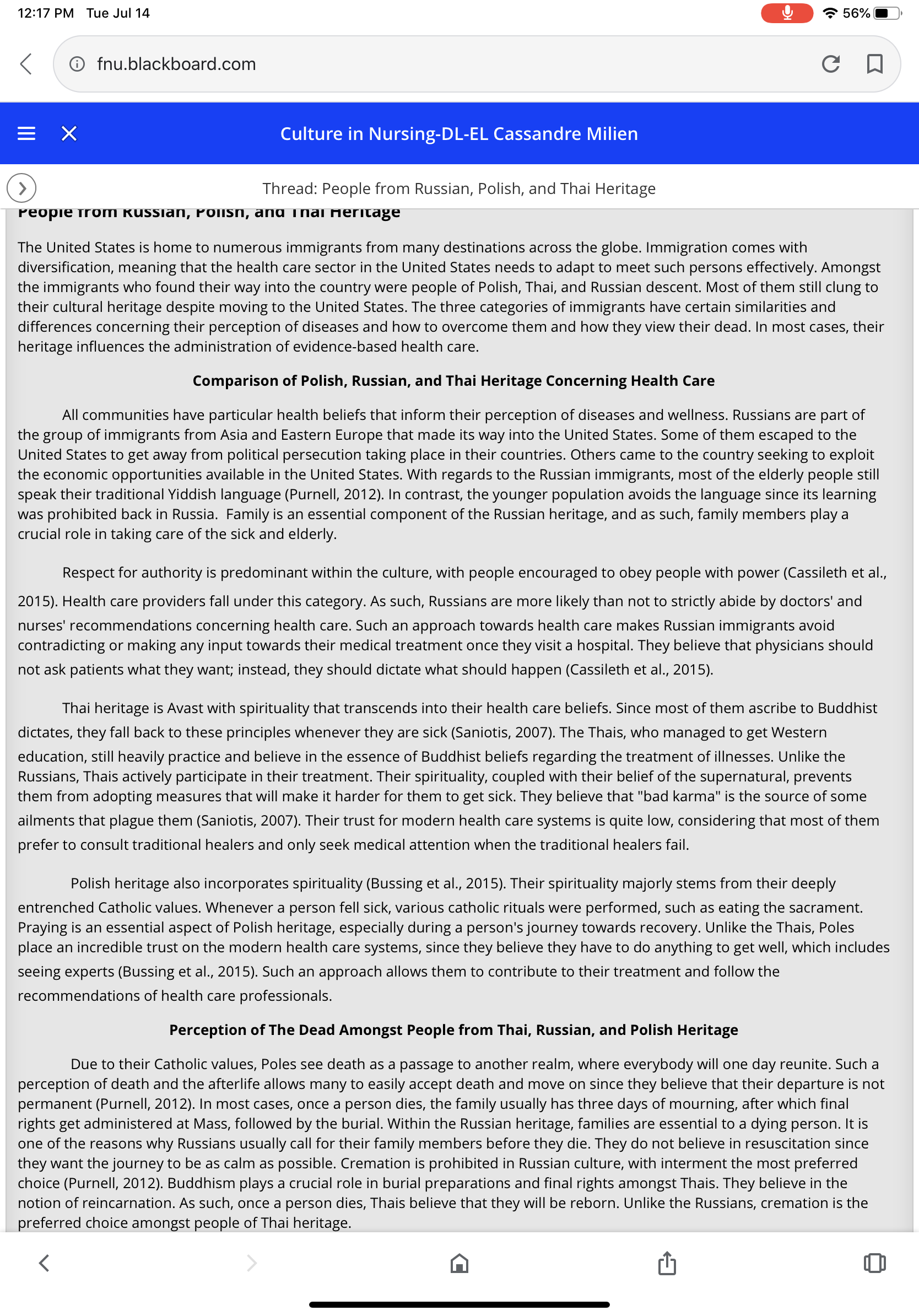 12:17 PM Tue Jul 14

56%

fnu.blackboard.com

Culture in Nursing-DL-EL Cassandre Milien

Thread: People from Russian, Polish, and Thai Heritage

People from Russian, Polish, and Thai Heritage

The United States is home to numerous immigrants from many destinations across the globe. Immigration comes with diversification, meaning that the health care sector in the United States needs to adapt to meet such persons effectively. Amongst the immigrants who found their way into the country were people of Polish, Thai, and Russian descent. Most of them still clung to their cultural heritage despite moving to the United States. The three categories of immigrants have certain similarities and differences concerning their perception of diseases and how to overcome them and how they view their dead. In most cases, their heritage influences the administration of evidence-based health care.

Comparison of Polish, Russian, and Thai Heritage Concerning Health Care

All communities have particular health beliefs that inform their perception of diseases and wellness. Russians are part of the group of immigrants from Asia and Eastern Europe that made its way into the United States. Some of them escaped to the United States to get away from political persecution taking place in their countries. Others came to the country seeking to exploit the economic opportunities available in the United States. With regards to the Russian immigrants, most of the elderly people still speak their traditional Yiddish language (Purnell, 2012). In contrast, the younger population avoids the language since its learning was prohibited back in Russia. Family is an essential component of the Russian heritage, and as such, family members play a crucial role in taking care of the sick and elderly.

Respect for authority is predominant within the culture, with people encouraged to obey people with power (Cassileth et al., 2015). Health care providers fall under this category. As such, Russians are more likely than not to strictly abide by doctors' and nurses' recommendations concerning health care. Such an approach towards health care makes Russian immigrants avoid contradicting or making any input towards their medical treatment once they visit a hospital. They believe that physicians should not ask patients what they want; instead, they should dictate what should happen (Cassileth et al., 2015).

Thai heritage is Avast with spirituality that transcends into their health care beliefs. Since most of them ascribe to Buddhist dictates, they fall back to these principles whenever they are sick (Saniotis, 2007). The Thais, who managed to get Western education, still heavily practice and believe in the essence of Buddhist beliefs regarding the treatment of illnesses. Unlike the Russians, Thais actively participate in their treatment. Their spirituality, coupled with their belief of the supernatural, prevents them from adopting measures that will make it harder for them to get sick. They believe that "bad karma" is the source of some ailments that plague them (Saniotis, 2007). Their trust for modern health care systems is quite low, considering that most of them prefer to consult traditional healers and only seek medical attention when the traditional healers fail.

Polish heritage also incorporates spirituality (Bussing et al., 2015). Their spirituality majorly stems from their deeply entrenched Catholic values. Whenever a person fell sick, various catholic rituals were performed, such as eating the sacrament. Praying is an essential aspect of Polish heritage, especially during a person's journey towards recovery. Unlike the Thais, Poles place an incredible trust on the modern health care systems, since they believe they have to do anything to get well, which includes seeing experts (Bussing et al., 2015). Such an approach allows them to contribute to their treatment and follow the recommendations of health care professionals.

Perception of The Dead Amongst People from Thai, Russian, and Polish Heritage

Due to their Catholic values, Poles see death as a passage to another realm, where everybody will one day reunite. Such a perception of death and the afterlife allows many to easily accept death and move on since they believe that their departure is not permanent (Purnell, 2012). In most cases, once a person dies, the family usually has three days of mourning, after which final rights get administered at Mass, followed by the burial. Within the Russian heritage, families are essential to a dying person. It is one of the reasons why Russians usually call for their family members before they die. They do not believe in resuscitation since they want the journey to be as calm as possible. Cremation is prohibited in Russian culture, with interment the most preferred choice (Purnell, 2012). Buddhism plays a crucial role in burial preparations and final rights amongst Thais. They believe in the notion of reincarnation. As such, once a person dies, Thais believe that they will be reborn. Unlike the Russians, cremation is the preferred choice amongst people of Thai heritage.